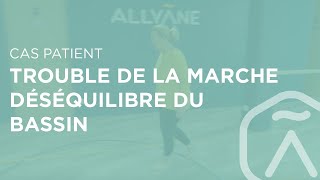 ALLYANE

CAS PATIENT

TROUBLE DE LA MARCHE DÉSÉQUILIBRE DU BASSIN